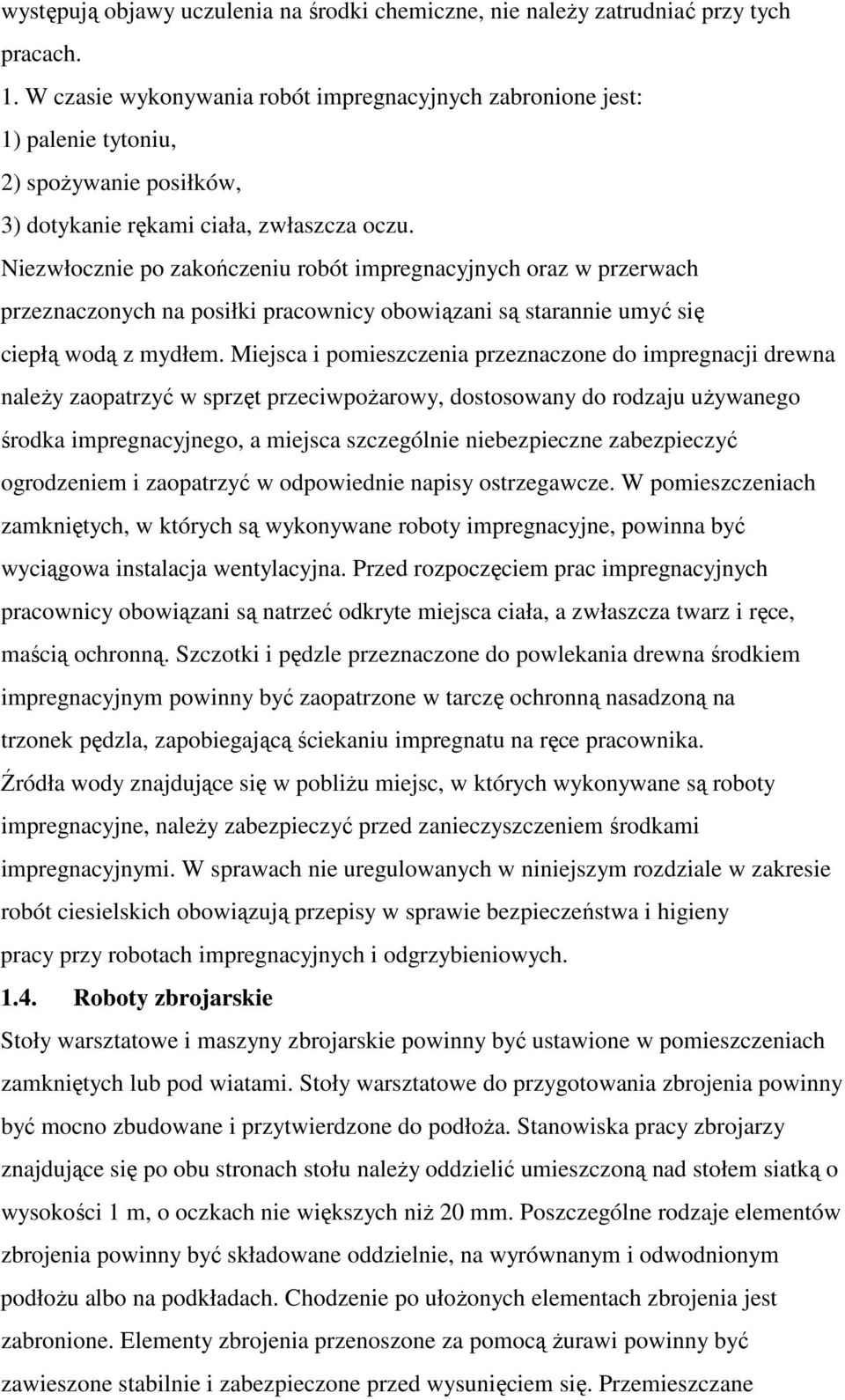 występują objawy uczulenia na środki chemiczne, nie należy zatrudniać przy tych pracach.
1. W czasie wykonywania robót impregnacyjnych zabronione jest:
1) palenie tytoniu,
2) spożywanie posiłków,
3) dotykanie rękami ciała, zwłaszcza oczu.
Niezwłocznie po zakończeniu robót impregnacyjnych oraz w przerwach przeznaczonych na posiłki pracownicy obowiązani są starannie umyć się ciepłą wodą z mydłem. Miejsca i pomieszczenia przeznaczone do impregnacji drewna należy zaopatrzyć w sprzęt przeciwpożarowy, dostosowany do rodzaju używanego środka impregnacyjnego, a miejsca szczególnie niebezpieczne zabezpieczyć ogrodzeniem i zaopatrzyć w odpowiednie napisy ostrzegawcze. W pomieszczeniach zamkniętych, w których są wykonywane roboty impregnacyjne, powinna być wyciągowa instalacja wentylacyjna. Przed rozpoczęciem prac impregnacyjnych pracownicy obowiązani są natrzeć odkryte miejsca ciała, a zwłaszcza twarz i ręce, maścią ochronną. Szczotki i pędzle przeznaczone do powlekania drewna środkiem impregnacyjnym powinny być zaopatrzone w tarczę ochronną nasadzoną na trzonek pędzla, zapobiegającą ściekaniu impregnatu na ręce pracownika.
Źródła wody znajdujące się w pobliżu miejsc, w których wykonywane są roboty impregnacyjne, należy zabezpieczyć przed zanieczyszczeniem środkami impregnacyjnymi. W sprawach nie uregulowanych w niniejszym rozdziale w zakresie robót ciesielskich obowiązują przepisy w sprawie bezpieczeństwa i higieny pracy przy robotach impregnacyjnych i odgrzybieniowych.
1.4. Roboty zbrojarskie
Stoły warsztatowe i maszyny zbrojarskie powinny być ustawione w pomieszczeniach zamkniętych lub pod wiatami. Stoły warsztatowe do przygotowania zbrojenia powinny być mocno zbudowane i przytwierdzone do podłoża. Stanowiska pracy zbrojarzy znajdujące się po obu stronach stołu należy oddzielić umieszczoną nad stołem siatką o wysokości 1 m, o oczkach nie większych niż 20 mm. Poszczególne rodzaje elementów zbrojenia powinny być składowane oddzielnie, na wyrównanym i odwodnionym podłożu albo na podkładach. Chodzenie po ułożonych elementach zbrojenia jest zabronione. Elementy zbrojenia przenoszone za pomocą żurawi powinny być zawieszone stabilnie i zabezpieczone przed wysunięciem się. Przemieszczane